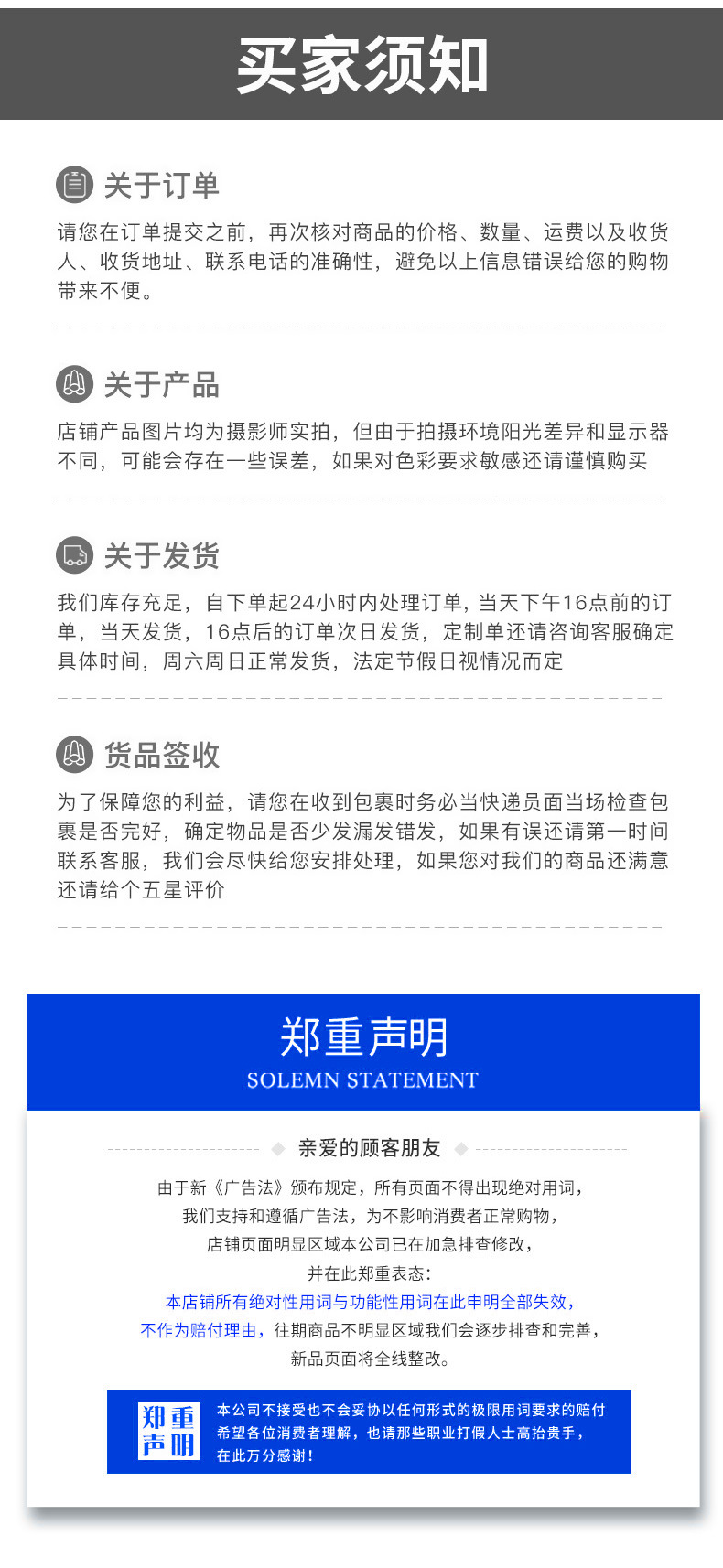 买家须知

关于订单

请您在订单提交之前，再次核对商品的价格、数量、运费以及收货人、收货地址、联系电话的准确性，避免以上信息错误给您的购物带来不便。

关于产品

店铺产品图片均为摄影师实拍，但由于拍摄环境阳光差异和显示器不同，可能会存在一些误差，如果对色彩要求敏感还请谨慎购买

关于发货

我们库存充足，自下单起24小时内处理订单，当天下午16点前的订单，当天发货，16点后的订单次日发货，定制单还请咨询客服确定具体时间，周六周日正常发货，法定节假日视情况而定

货品签收

为了保障您的利益，请您在收到包裹时务必当快递员面当场检查包裹是否完好，确定物品是否少发漏发错发，如果有误还请第一时间联系客服，我们会尽快给您安排处理，如果您对我们的商品还满意还请给个五星评价

郑重声明
SOLEMN STATEMENT

亲爱的顾客朋友

由于新《广告法》颁布规定，所有页面不得出现绝对用词，
我们支持和遵循广告法，为不影响消费者正常购物，
店铺页面明显区域本公司已在加急排查修改，
并在此郑重表态：
本店铺所有绝对性用词与功能性用词在此申明全部失效，
不作为赔付理由，往期商品不明显区域我们会逐步排查和完善，
新品页面将全线整改。

郑重声明

本公司不接受也不会妥协以任何形式的极限用词要求的赔付
希望各位消费者理解，也请那些职业打假人士高抬贵手，
在此万分感谢！